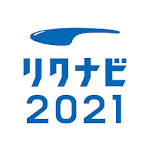 リクナビ
2021